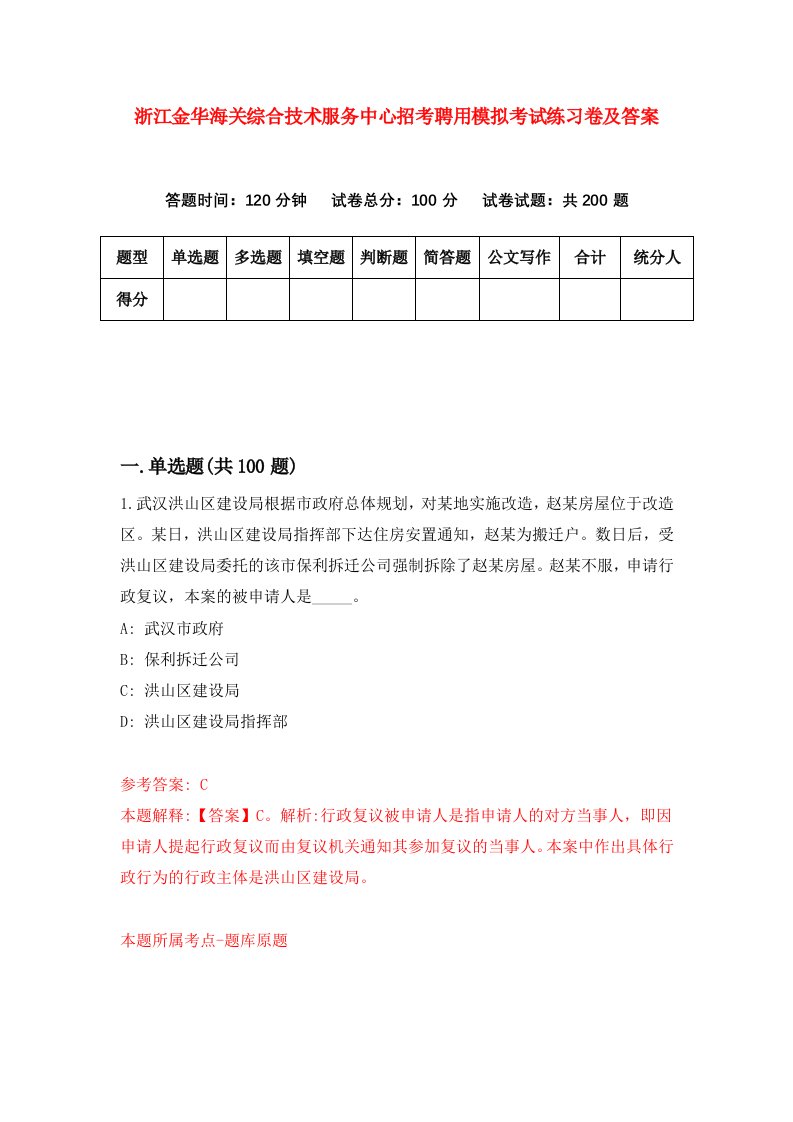 浙江金华海关综合技术服务中心招考聘用模拟考试练习卷及答案

答题时间：120 分钟　试卷总分：100 分　试卷试题：共 200 题

| 题型 | 单选题 | 多选题 | 填空题 | 判断题 | 简答题 | 公文写作 | 合计 | 统分人 |
|---|---|---|---|---|---|---|---|---|
| 得分 | | | | | | | | |

一.单选题(共 100 题)

1.武汉洪山区建设局根据市政府总体规划，对某地实施改造，赵某房屋位于改造区。某日，洪山区建设局指挥部下达住房安置通知，赵某为搬迁户。数日后，受洪山区建设局委托的该市保利拆迁公司强制拆除了赵某房屋。赵某不服，申请行政复议，本案的被申请人是_____。

A: 武汉市政府

B: 保利拆迁公司

C: 洪山区建设局

D: 洪山区建设局指挥部

参考答案: C
本题解释:【答案】C。解析:行政复议被申请人是指申请人的对方当事人，即因申请人提起行政复议而由复议机关通知其参加复议的当事人。本案中作出具体行政行为的行政主体是洪山区建设局。

本题所属考点-题库原题